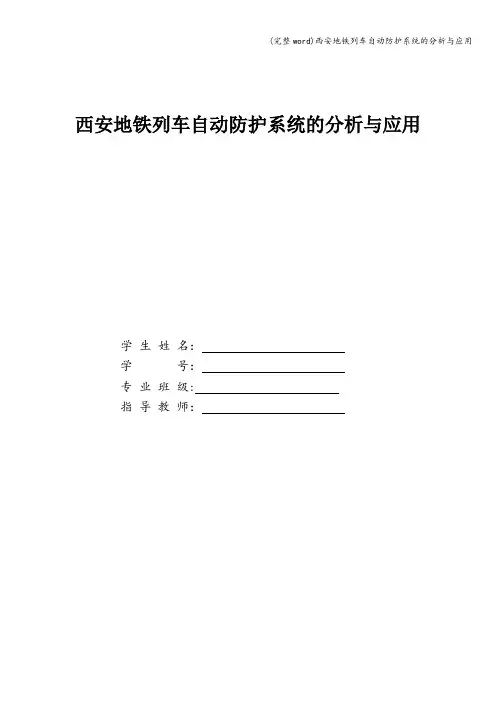 (完整word)西安地铁列车自动防护系统的分析与应用

西安地铁列车自动防护系统的分析与应用

学生姓名:____
学号:____
专业班级:____
指导教师:____